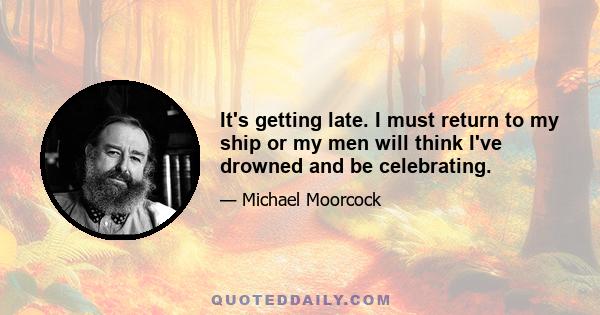 It's getting late. I must return to my ship or my men will think I've drowned and be celebrating.

— Michael Moorcock

QUOTEDDAILY.COM